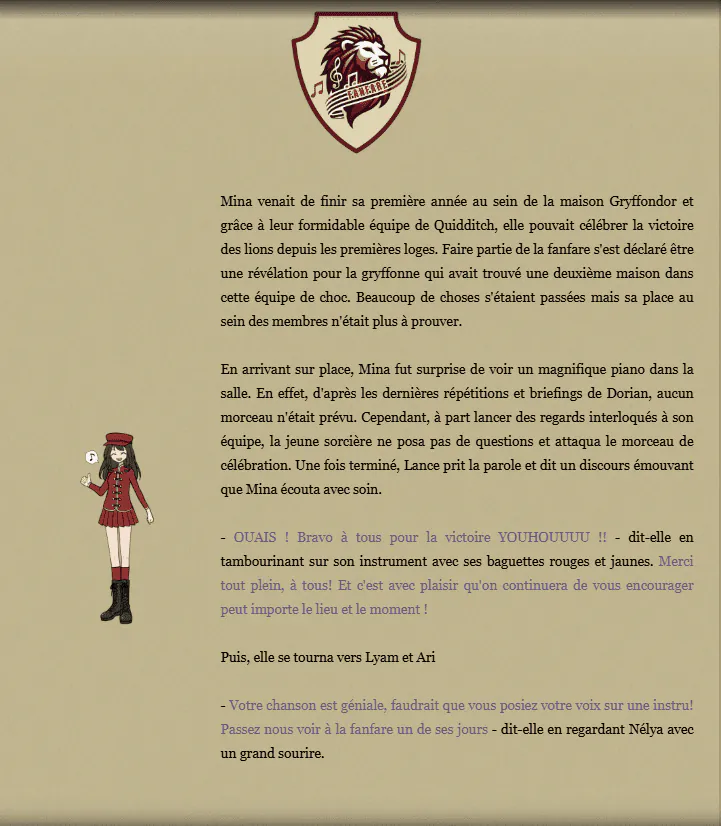 FANFARE

Mina venait de finir sa première année au sein de la maison Gryffondor et grâce à leur formidable équipe de Quidditch, elle pouvait célébrer la victoire des lions depuis les premières loges. Faire partie de la fanfare s'est déclaré être une révélation pour la gryffonne qui avait trouvé une deuxième maison dans cette équipe de choc. Beaucoup de choses s'étaient passées mais sa place au sein des membres n'était plus à prouver.

En arrivant sur place, Mina fut surprise de voir un magnifique piano dans la salle. En effet, d'après les dernières répétitions et briefings de Dorian, aucun morceau n'était prévu. Cependant, à part lancer des regards interloqués à son équipe, la jeune sorcière ne posa pas de questions et attaqua le morceau de célébration. Une fois terminé, Lance prit la parole et dit un discours émouvant que Mina écouta avec soin.

- OUAIS ! Bravo à tous pour la victoire YOUHOUUUU !! - dit-elle en tambourinant sur son instrument avec ses baguettes rouges et jaunes. Merci tout plein, à tous! Et c'est avec plaisir qu'on continuera de vous encourager peut importe le lieu et le moment !

Puis, elle se tourna vers Lyam et Ari

- Votre chanson est géniale, faudrait que vous posiez votre voix sur une instru! Passez nous voir à la fanfare un de ses jours - dit-elle en regardant Nélya avec un grand sourire.